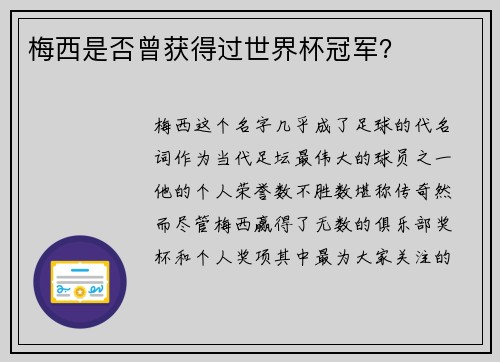 梅西是否曾获得过世界杯冠军?

梅西这个名字几乎成了足球的代名词作为当代足坛最伟大的球员之一他的个人荣誉数不胜数堪称传奇然而尽管梅西赢得了无数的俱乐部奖杯和个人奖项其中最为大家关注的